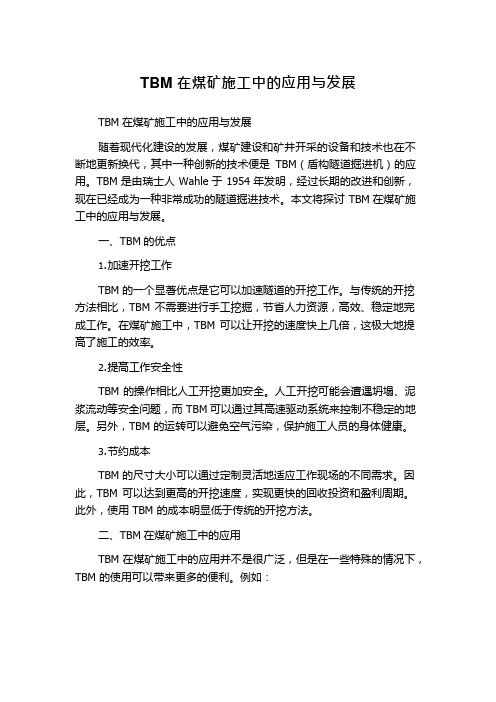 TBM 在煤矿施工中的应用与发展

TBM 在煤矿施工中的应用与发展

随着现代化建设的发展，煤矿建设和矿井开采的设备和技术也在不断地更新换代，其中一种创新的技术便是 TBM（盾构隧道掘进机）的应用。TBM 是由瑞士人 Wahle 于 1954 年发明，经过长期的改进和创新，现在已经成为一种非常成功的隧道掘进技术。本文将探讨 TBM 在煤矿施工中的应用与发展。

一、TBM 的优点

1.加速开挖工作

TBM 的一个显著优点是它可以加速隧道的开挖工作。与传统的开挖方法相比，TBM 不需要进行手工挖掘，节省人力资源，高效、稳定地完成工作。在煤矿施工中，TBM 可以让开挖的速度快上几倍，这极大地提高了施工的效率。

2.提高工作安全性

TBM 的操作相比人工开挖更加安全。人工开挖可能会遭遇坍塌、泥浆流动等安全问题，而 TBM 可以通过其高速驱动系统来控制不稳定的地层。另外，TBM 的运转可以避免空气污染，保护施工人员的身体健康。

3.节约成本

TBM 的尺寸大小可以通过定制灵活地适应工作现场的不同需求。因此，TBM 可以达到更高的开挖速度，实现更快的回收投资和盈利周期。此外，使用 TBM 的成本明显低于传统的开挖方法。

二、TBM 在煤矿施工中的应用

TBM 在煤矿施工中的应用并不是很广泛，但是在一些特殊的情况下，TBM 的使用可以带来更多的便利。例如：